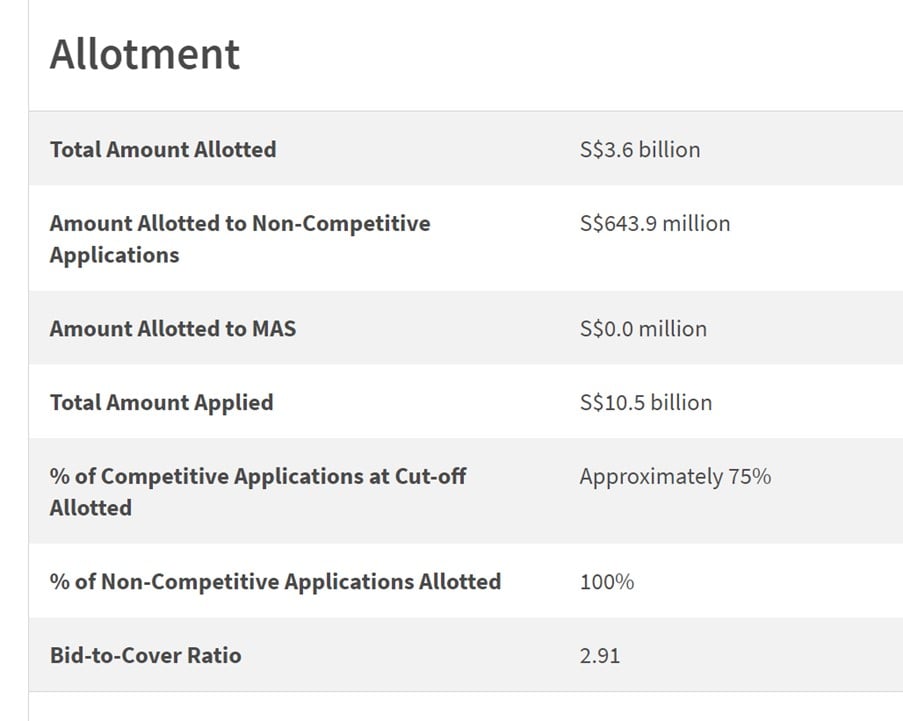 Allotment

| Total Amount Allotted | S$3.6 billion |
|---|---|
| Amount Allotted to Non-Competitive Applications | S$643.9 million |
| Amount Allotted to MAS | S$0.0 million |
| Total Amount Applied | S$10.5 billion |
| % of Competitive Applications at Cut-off Allotted | Approximately 75% |
| % of Non-Competitive Applications Allotted | 100% |
| Bid-to-Cover Ratio | 2.91 |